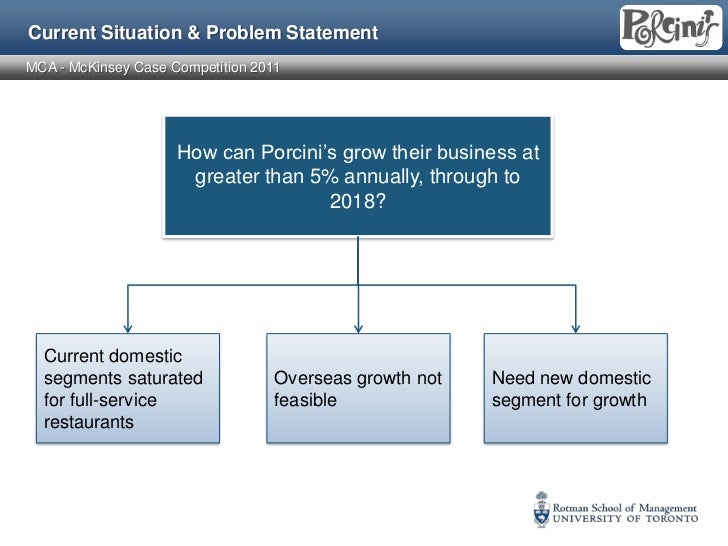 Current Situation & Problem Statement

Porcini's

MCA - McKinsey Case Competition 2011

How can Porcini's grow their business at greater than 5% annually, through to 2018?

Current domestic segments saturated for full-service restaurants

Overseas growth not feasible

Need new domestic segment for growth

Rotman School of Management
UNIVERSITY OF TORONTO